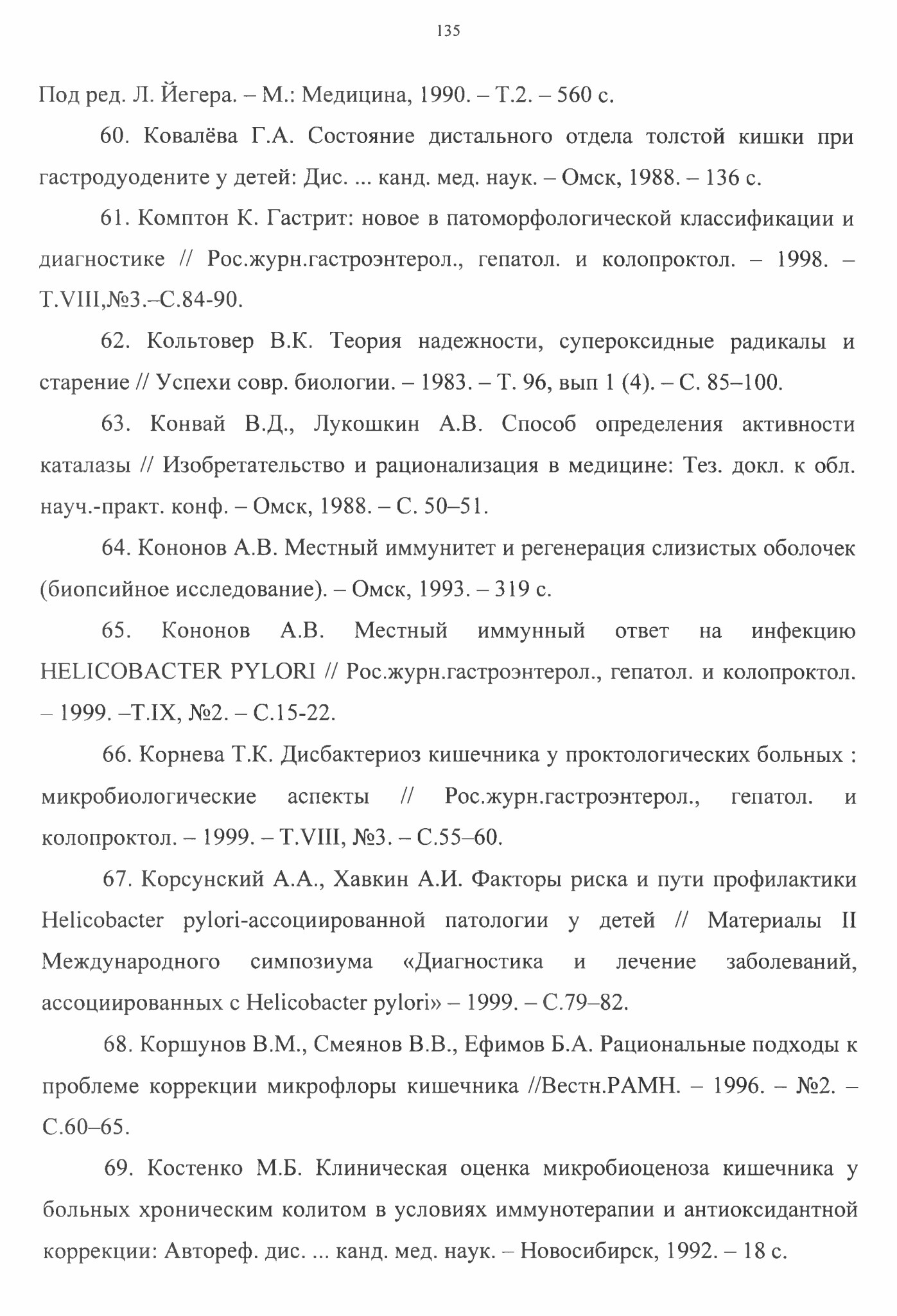 135

Под ред. Л. Йегера. – М.: Медицина, 1990. – Т.2. – 560 с.

60. Ковалёва Г.А. Состояние дистального отдела толстой кишки при гастродуодените у детей: Дис. ... канд. мед. наук. – Омск, 1988. – 136 с.

61. Комптон К. Гастрит: новое в патоморфологической классификации и диагностике // Рос.журн.гастроэнтерол., гепатол. и колопроктол. – 1998. – Т.VIII,№3.–С.84-90.

62. Кольтовер В.К. Теория надежности, супероксидные радикалы и старение // Успехи совр. биологии. – 1983. – Т. 96, вып 1 (4). – С. 85–100.

63. Конвай В.Д., Лукошкин А.В. Способ определения активности каталазы // Изобретательство и рационализация в медицине: Тез. докл. к обл. науч.-практ. конф. – Омск, 1988. – С. 50–51.

64. Кононов А.В. Местный иммунитет и регенерация слизистых оболочек (биопсийное исследование). – Омск, 1993. – 319 с.

65. Кононов А.В. Местный иммунный ответ на инфекцию HELICOBACTER PYLORI // Рос.журн.гастроэнтерол., гепатол. и колопроктол. – 1999. –Т.IX, №2. – С.15-22.

66. Корнева Т.К. Дисбактериоз кишечника у проктологических больных : микробиологические аспекты // Рос.журн.гастроэнтерол., гепатол. и колопроктол. – 1999. – Т.VIII, №3. – С.55–60.

67. Корсунский А.А., Хавкин А.И. Факторы риска и пути профилактики Helicobacter pylori-ассоциированной патологии у детей // Материалы II Международного симпозиума «Диагностика и лечение заболеваний, ассоциированных с Helicobacter pylori» – 1999. – С.79–82.

68. Коршунов В.М., Смеянов В.В., Ефимов Б.А. Рациональные подходы к проблеме коррекции микрофлоры кишечника //Вестн.РАМН. – 1996. – №2. – С.60–65.

69. Костенко М.Б. Клиническая оценка микробиоценоза кишечника у больных хроническим колитом в условиях иммунотерапии и антиоксидантной коррекции: Автореф. дис. ... канд. мед. наук. – Новосибирск, 1992. – 18 с.